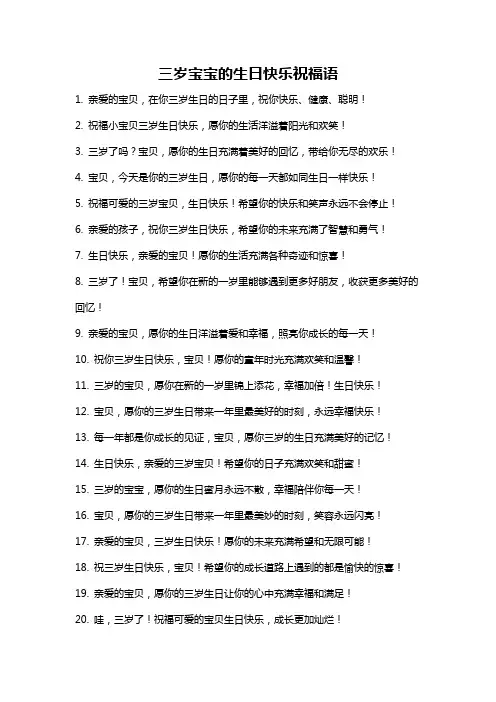 三岁宝宝的生日快乐祝福语

1. 亲爱的宝贝，在你三岁生日的日子里，祝你快乐、健康、聪明！

2. 祝福小宝贝三岁生日快乐，愿你的生活洋溢着阳光和欢笑！

3. 三岁了吗？宝贝，愿你的生日充满着美好的回忆，带给你无尽的欢乐！

4. 宝贝，今天是你的三岁生日，愿你的每一天都如同生日一样快乐！

5. 祝福可爱的三岁宝贝，生日快乐！希望你的快乐和笑声永远不会停止！

6. 亲爱的孩子，祝你三岁生日快乐，希望你的未来充满了智慧和勇气！

7. 生日快乐，亲爱的宝贝！愿你的生活充满各种奇迹和惊喜！

8. 三岁了！宝贝，希望你在新的一岁里能够遇到更多好朋友，收获更多美好的回忆！

9. 亲爱的宝贝，愿你的生日洋溢着爱和幸福，照亮你成长的每一天！

10. 祝你三岁生日快乐，宝贝！愿你的童年时光充满欢笑和温馨！

11. 三岁的宝贝，愿你在新的一岁里锦上添花，幸福加倍！生日快乐！

12. 宝贝，愿你的三岁生日带来一年里最美好的时刻，永远幸福快乐！

13. 每一年都是你成长的见证，宝贝，愿你三岁的生日充满美好的记忆！

14. 生日快乐，亲爱的三岁宝贝！希望你的日子充满欢笑和甜蜜！

15. 三岁的宝宝，愿你的生日蜜月永远不散，幸福陪伴你每一天！

16. 宝贝，愿你的三岁生日带来一年里最美妙的时刻，笑容永远闪亮！

17. 亲爱的宝贝，三岁生日快乐！愿你的未来充满希望和无限可能！

18. 祝三岁生日快乐，宝贝！希望你的成长道路上遇到的都是愉快的惊喜！

19. 亲爱的宝贝，愿你的三岁生日让你的心中充满幸福和满足！

20. 哇，三岁了！祝福可爱的宝贝生日快乐，成长更加灿烂！